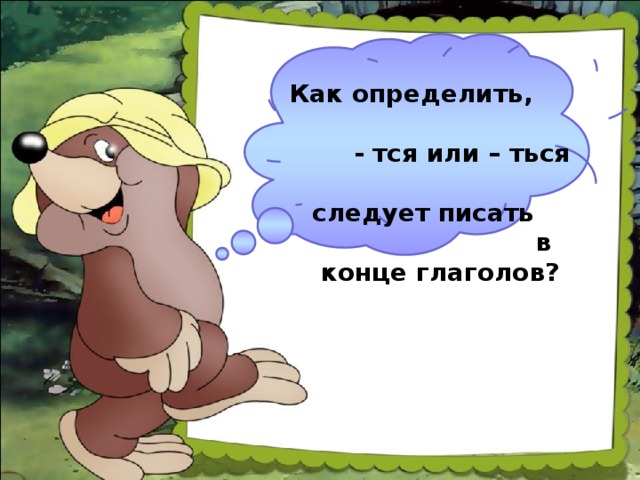 Как определить,

- тся или – ться

следует писать

в

конце глаголов?